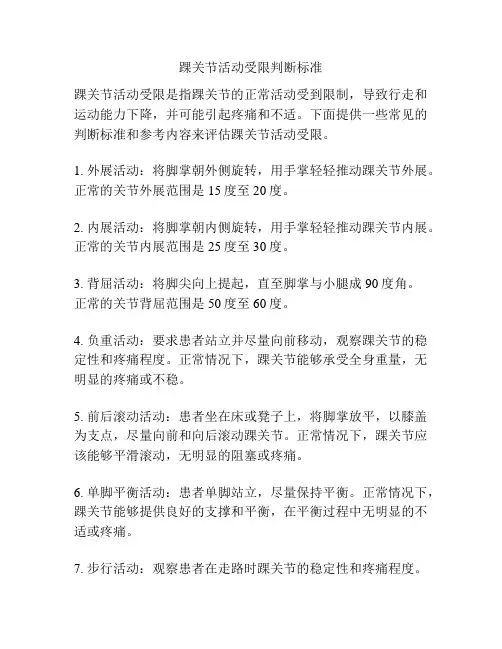 踝关节活动受限判断标准

踝关节活动受限是指踝关节的正常活动受到限制，导致行走和运动能力下降，并可能引起疼痛和不适。下面提供一些常见的判断标准和参考内容来评估踝关节活动受限。

1. 外展活动：将脚掌朝外侧旋转，用手掌轻轻推动踝关节外展。正常的关节外展范围是 15 度至 20 度。

2. 内展活动：将脚掌朝内侧旋转，用手掌轻轻推动踝关节内展。正常的关节内展范围是 25 度至 30 度。

3. 背屈活动：将脚尖向上提起，直至脚掌与小腿成 90 度角。正常的关节背屈范围是 50 度至 60 度。

4. 负重活动：要求患者站立并尽量向前移动，观察踝关节的稳定性和疼痛程度。正常情况下，踝关节能够承受全身重量，无明显的疼痛或不稳。

5. 前后滚动活动：患者坐在床或凳子上，将脚掌放平，以膝盖为支点，尽量向前和向后滚动踝关节。正常情况下，踝关节应该能够平滑滚动，无明显的阻塞或疼痛。

6. 单脚平衡活动：患者单脚站立，尽量保持平衡。正常情况下，踝关节能够提供良好的支撑和平衡，在平衡过程中无明显的不适或疼痛。

7. 步行活动：观察患者在走路时踝关节的稳定性和疼痛程度。